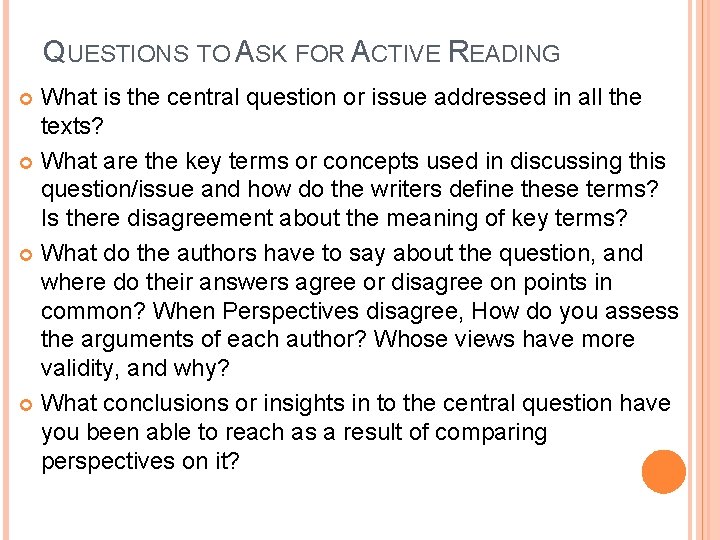 QUESTIONS TO ASK FOR ACTIVE READING

What is the central question or issue addressed in all the texts?

What are the key terms or concepts used in discussing this question/issue and how do the writers define these terms? Is there disagreement about the meaning of key terms?

What do the authors have to say about the question, and where do their answers agree or disagree on points in common? When Perspectives disagree, How do you assess the arguments of each author? Whose views have more validity, and why?

What conclusions or insights in to the central question have you been able to reach as a result of comparing perspectives on it?